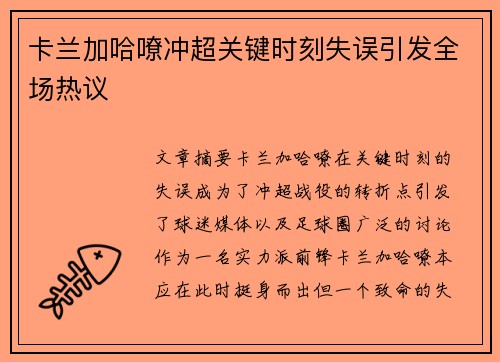 卡兰加哈嘹冲超关键时刻失误引发全场热议

文章摘要卡兰加哈嘹在关键时刻的失误成为了冲超战役的转折点引发了球迷媒体以及足球圈广泛的讨论作为一名实力派前锋卡兰加哈嘹本应在此时挺身而出但一个致命的失